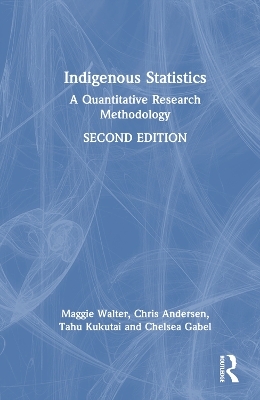 Indigenous Statistics

A Quantitative Research Methodology

SECOND EDITION

Maggie Walter, Chris Andersen, Tahu Kukutai and Chelsea Gabel

ROUTLEDGE